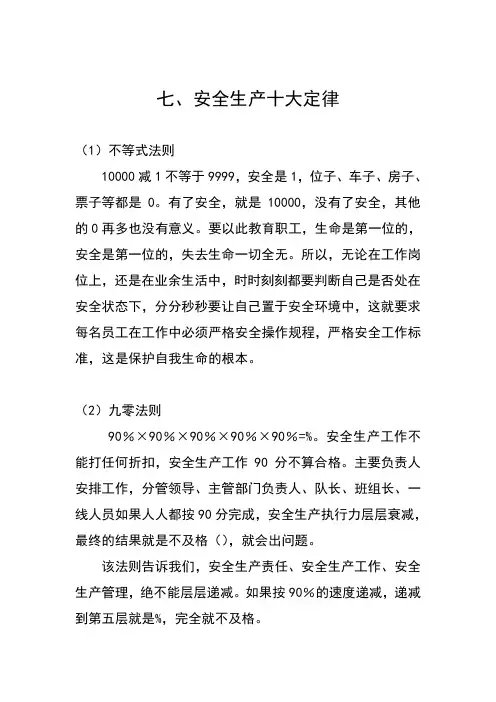 七、安全生产十大定律

（1）不等式法则

10000 减 1 不等于 9999，安全是 1，位子、车子、房子、票子等都是 0。有了安全，就是 10000，没有了安全，其他的 0 再多也没有意义。要以此教育职工，生命是第一位的，安全是第一位的，失去生命一切全无。所以，无论在工作岗位上，还是在业余生活中，时时刻刻都要判断自己是否处在安全状态下，分分秒秒要让自己置于安全环境中，这就要求每名员工在工作中必须严格安全操作规程，严格安全工作标准，这是保护自我生命的根本。

（2）九零法则

90%×90%×90%×90%×90%=%。安全生产工作不能打任何折扣，安全生产工作 90 分不算合格。主要负责人安排工作，分管领导、主管部门负责人、队长、班组长、一线人员如果人人都按 90 分完成，安全生产执行力层层衰减，最终的结果就是不及格（），就会出问题。

该法则告诉我们，安全生产责任、安全生产工作、安全生产管理，绝不能层层递减。如果按 90%的速度递减，递减到第五层就是%，完全就不及格。